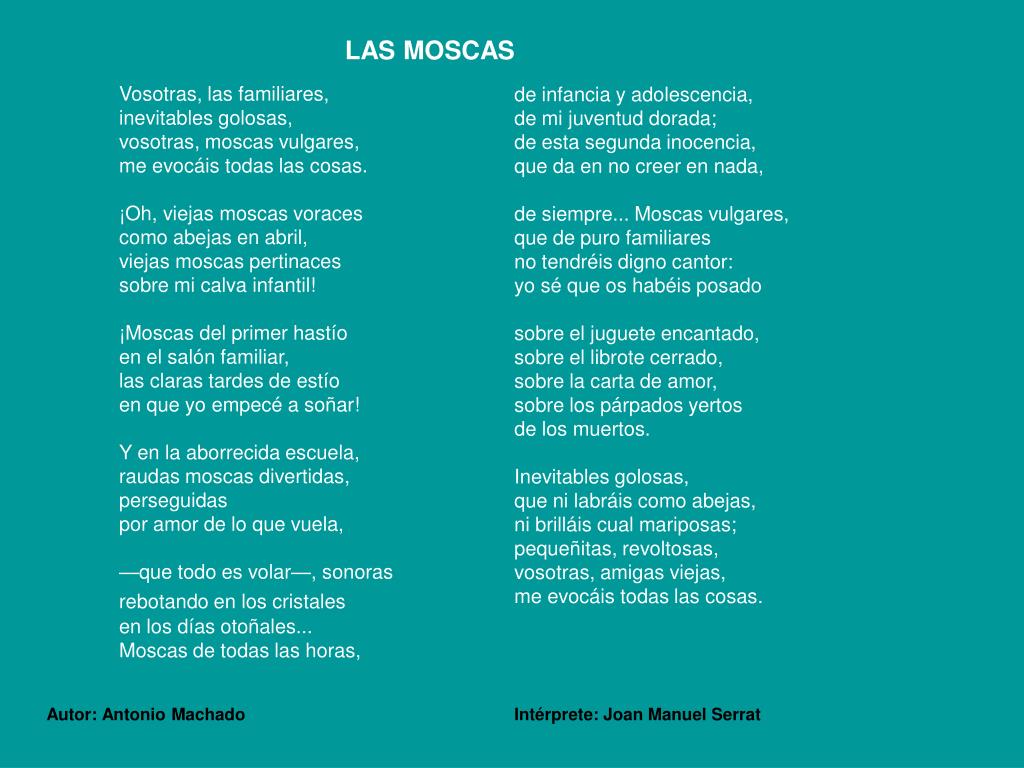 LAS MOSCAS

Vosotras, las familiares,
inevitables golosas,
vosotras, moscas vulgares,
me evocáis todas las cosas.

¡Oh, viejas moscas voraces
como abejas en abril,
viejas moscas pertinaces
sobre mi calva infantil!

¡Moscas del primer hastío
en el salón familiar,
las claras tardes de estío
en que yo empecé a soñar!

Y en la aborrecida escuela,
raudas moscas divertidas,
perseguidas
por amor de lo que vuela,

—que todo es volar—, sonoras
rebotando en los cristales
en los días otoñales...
Moscas de todas las horas,

de infancia y adolescencia,
de mi juventud dorada;
de esta segunda inocencia,
que da en no creer en nada,

de siempre... Moscas vulgares,
que de puro familiares
no tendréis digno cantor:
yo sé que os habéis posado

sobre el juguete encantado,
sobre el librote cerrado,
sobre la carta de amor,
sobre los párpados yertos
de los muertos.

Inevitables golosas,
que ni labráis como abejas,
ni brilláis cual mariposas;
pequeñitas, revoltosas,
vosotras, amigas viejas,
me evocáis todas las cosas.

Autor: Antonio Machado

Intérprete: Joan Manuel Serrat